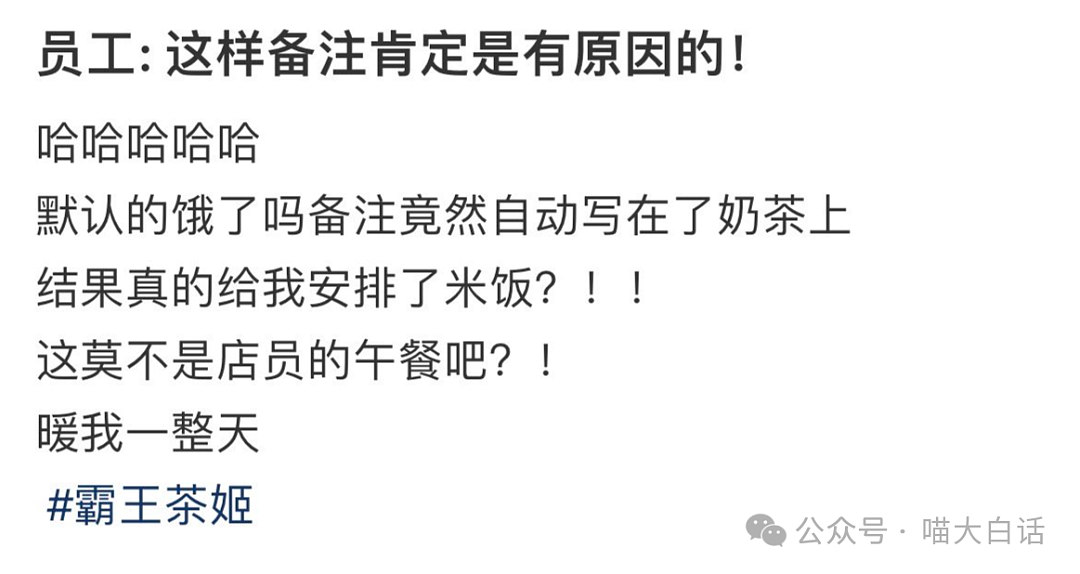 员工: 这样备注肯定是有原因的!

哈哈哈哈哈
默认的饿了吗备注竟然自动写在了奶茶上
结果真的给我安排了米饭？！！
这莫不是店员的午餐吧？！
暖我一整天
#霸王茶姬

公众号 · 喵大白话